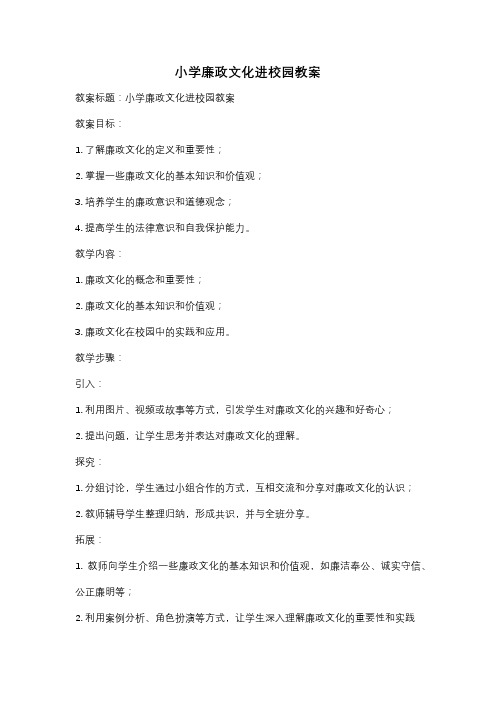 小学廉政文化进校园教案

教案标题：小学廉政文化进校园教案

教案目标：

1. 了解廉政文化的定义和重要性；

2. 掌握一些廉政文化的基本知识和价值观；

3. 培养学生的廉政意识和道德观念；

4. 提高学生的法律意识和自我保护能力。

教学内容：

1. 廉政文化的概念和重要性；

2. 廉政文化的基本知识和价值观；

3. 廉政文化在校园中的实践和应用。

教学步骤：

引入：

1. 利用图片、视频或故事等方式，引发学生对廉政文化的兴趣和好奇心；

2. 提出问题，让学生思考并表达对廉政文化的理解。

探究：

1. 分组讨论，学生通过小组合作的方式，互相交流和分享对廉政文化的认识；

2. 教师辅导学生整理归纳，形成共识，并与全班分享。

拓展：

1. 教师向学生介绍一些廉政文化的基本知识和价值观，如廉洁奉公、诚实守信、公正廉明等；

2. 利用案例分析、角色扮演等方式，让学生深入理解廉政文化的重要性和实践